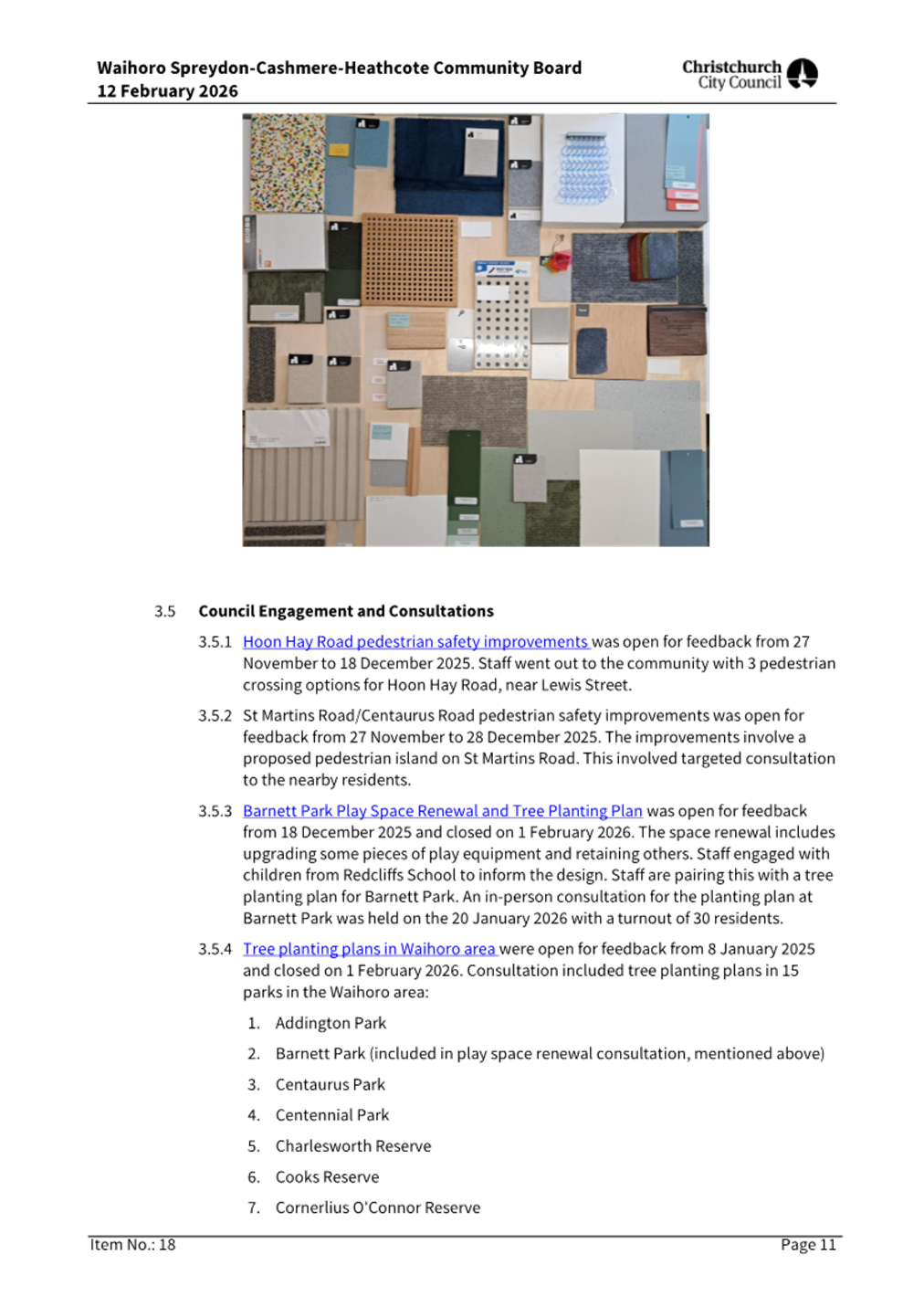 Waihoro Spreydon-Cashmere-Heathcote Community Board
12 February 2026

Christchurch City Council

3.5 Council Engagement and Consultations

3.5.1 Hoon Hay Road pedestrian safety improvements was open for feedback from 27 November to 18 December 2025. Staff went out to the community with 3 pedestrian crossing options for Hoon Hay Road, near Lewis Street.

3.5.2 St Martins Road/Centaurus Road pedestrian safety improvements was open for feedback from 27 November to 28 December 2025. The improvements involve a proposed pedestrian island on St Martins Road. This involved targeted consultation to the nearby residents.

3.5.3 Barnett Park Play Space Renewal and Tree Planting Plan was open for feedback from 18 December 2025 and closed on 1 February 2026. The space renewal includes upgrading some pieces of play equipment and retaining others. Staff engaged with children from Redcliffs School to inform the design. Staff are pairing this with a tree planting plan for Barnett Park. An in-person consultation for the planting plan at Barnett Park was held on the 20 January 2026 with a turnout of 30 residents.

3.5.4 Tree planting plans in Waihoro area were open for feedback from 8 January 2025 and closed on 1 February 2026. Consultation included tree planting plans in 15 parks in the Waihoro area:

1. Addington Park
2. Barnett Park (included in play space renewal consultation, mentioned above)
3. Centaurus Park
4. Centennial Park
5. Charlesworth Reserve
6. Cooks Reserve
7. Cornerlius O'Connor Reserve

Item No.: 18
Page 11